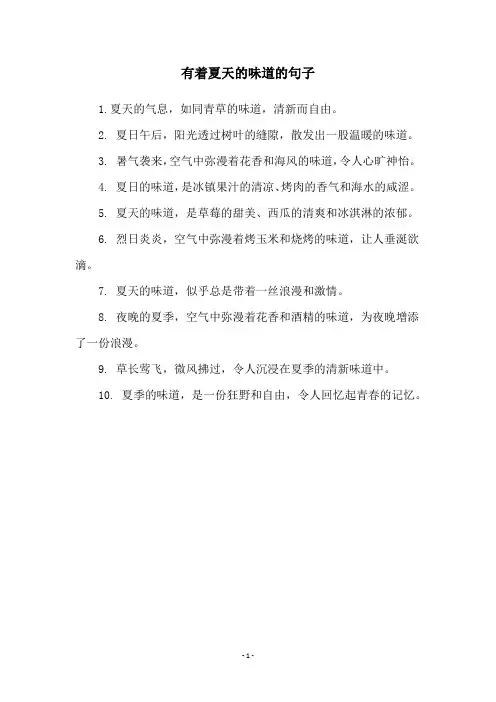 有着夏天的味道的句子

1. 夏天的气息，如同青草的味道，清新而自由。

2. 夏日午后，阳光透过树叶的缝隙，散发出一股温暖的味道。

3. 暑气袭来，空气中弥漫着花香和海风的味道，令人心旷神怡。

4. 夏日的味道，是冰镇果汁的清凉、烤肉的香气和海水的咸涩。

5. 夏天的味道，是草莓的甜美、西瓜的清爽和冰淇淋的浓郁。

6. 烈日炎炎，空气中弥漫着烤玉米和烧烤的味道，让人垂涎欲滴。

7. 夏天的味道，似乎总是带着一丝浪漫和激情。

8. 夜晚的夏季，空气中弥漫着花香和酒精的味道，为夜晚增添了一份浪漫。

9. 草长莺飞，微风拂过，令人沉浸在夏季的清新味道中。

10. 夏季的味道，是一份狂野和自由，令人回忆起青春的记忆。

- 1 -